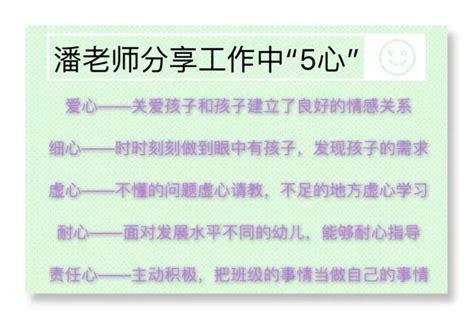 潘老师分享工作中“5心”

爱心——关爱孩子和孩子建立了良好的情感关系

细心——时时刻刻做到眼中有孩子，发现孩子的需求

虚心——不懂的问题虚心请教，不足的地方虚心学习

耐心——面对发展水平不同的幼儿，能够耐心指导

责任心——主动积极，把班级的事情当做自己的事情